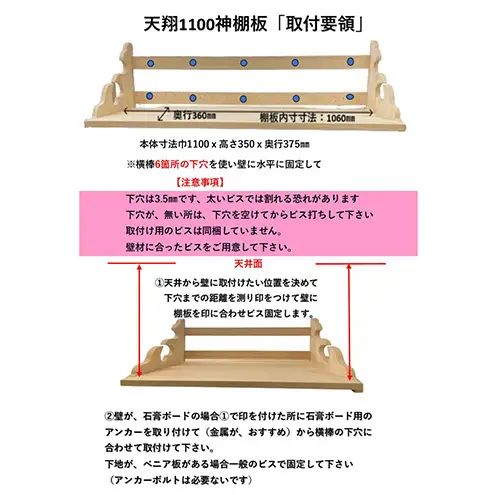 天翔1100神棚板「取付要領」

奥行360㎜

棚板内寸寸法：1060㎜

本体寸法巾1100 x 高さ350 x 奥行375㎜

※横棒6箇所の下穴を使い壁に水平に固定して

【注意事項】

下穴は3.5㎜です、太いビスでは割れる恐れがあります
下穴が、無い所は、下穴を空けてからビス打ちして下さい
取付け用のビスは同梱していません。
壁材に合ったビスをご用意して下さい。

天井面

①天井から壁に取付けたい位置を決めて
下穴までの距離を測り印をつけて壁に
棚板を印に合わせビス固定します。

②壁が、石膏ボードの場合①で印を付けた所に石膏ボード用のアンカーを取り付けて（金属が、おすすめ）から横棒の下穴に合わせて取付けて下さい。
下地が、ベニア板がある場合一般のビスで固定して下さい
（アンカーボルトは必要ないです）